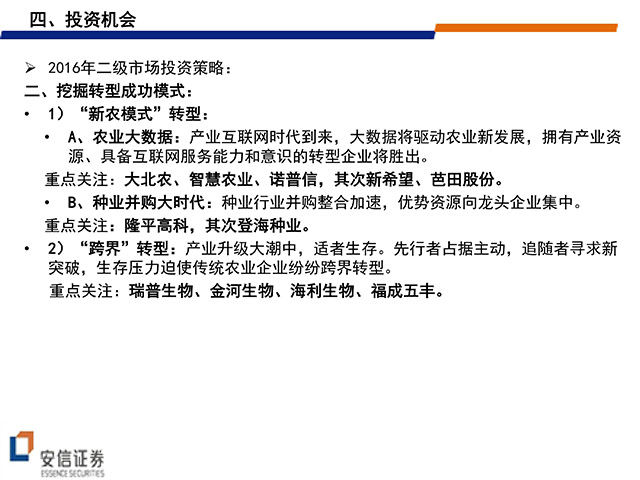 四、投资机会

➢ 2016年二级市场投资策略：

二、挖掘转型成功模式：

• 1）“新农模式”转型：

• A、农业大数据：产业互联网时代到来，大数据将驱动农业新发展，拥有产业资源、具备互联网服务能力和意识的转型企业将胜出。

重点关注：大北农、智慧农业、诺普信，其次新希望、芭田股份。

• B、种业并购大时代：种业行业并购整合加速，优势资源向龙头企业集中。

重点关注：隆平高科，其次登海种业。

• 2）“跨界”转型：产业升级大潮中，适者生存。先行者占据主动，追随者寻求新突破，生存压力迫使传统农业企业纷纷跨界转型。

重点关注：瑞普生物、金河生物、海利生物、福成五丰。

安信证券
ESSENCE SECURITIES